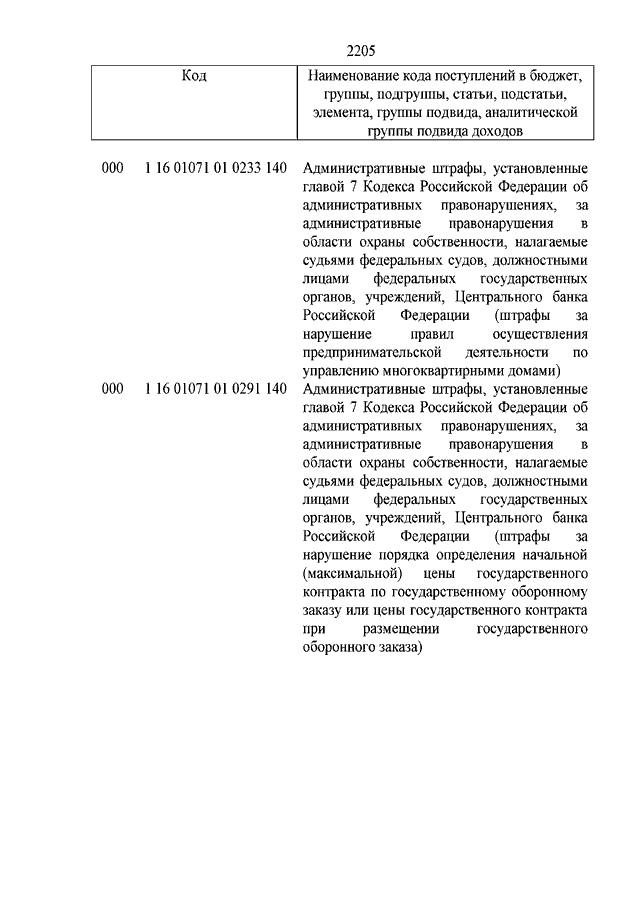 2205

| Код | Наименование кода поступлений в бюджет, группы, подгруппы, статьи, подстатьи, элемента, группы подвида, аналитической группы подвида доходов |
|---|---|
| 000 1 16 01071 01 0233 140 | Административные штрафы, установленные главой 7 Кодекса Российской Федерации об административных правонарушениях, за административные правонарушения в области охраны собственности, налагаемые судьями федеральных судов, должностными лицами федеральных государственных органов, учреждений, Центрального банка Российской Федерации (штрафы за нарушение правил осуществления предпринимательской деятельности по управлению многоквартирными домами) |
| 000 1 16 01071 01 0291 140 | Административные штрафы, установленные главой 7 Кодекса Российской Федерации об административных правонарушениях, за административные правонарушения в области охраны собственности, налагаемые судьями федеральных судов, должностными лицами федеральных государственных органов, учреждений, Центрального банка Российской Федерации (штрафы за нарушение порядка определения начальной (максимальной) цены государственного контракта по государственному оборонному заказу или цены государственного контракта при размещении государственного оборонного заказа) |